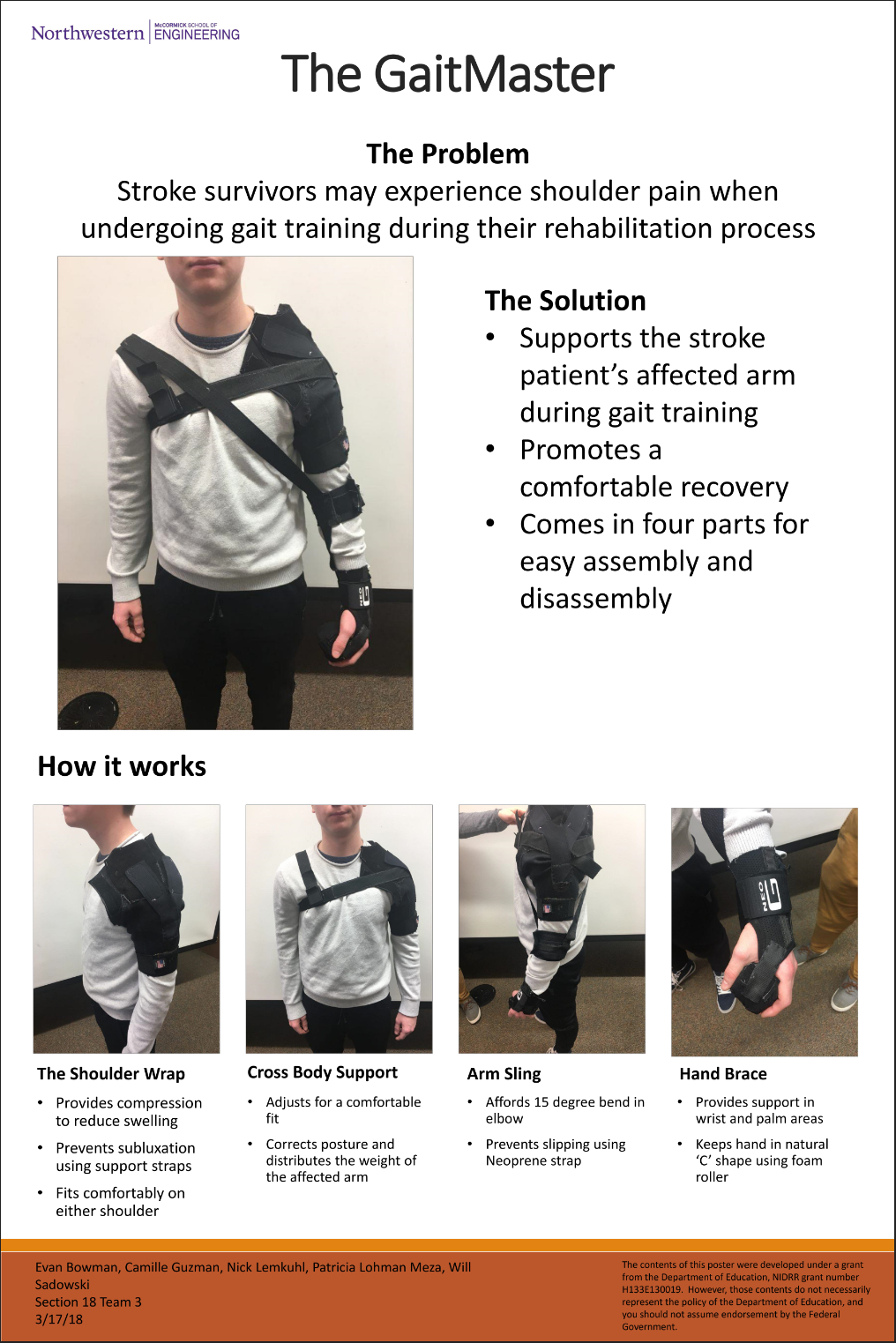 Northwestern | McCORMICK SCHOOL OF ENGINEERING

The GaitMaster

The Problem

Stroke survivors may experience shoulder pain when undergoing gait training during their rehabilitation process

The Solution

• Supports the stroke patient's affected arm during gait training
• Promotes a comfortable recovery
• Comes in four parts for easy assembly and disassembly

How it works

The Shoulder Wrap

• Provides compression to reduce swelling
• Prevents subluxation using support straps
• Fits comfortably on either shoulder

Cross Body Support

• Adjusts for a comfortable fit
• Corrects posture and distributes the weight of the affected arm

Arm Sling

• Affords 15 degree bend in elbow
• Prevents slipping using Neoprene strap

Hand Brace

• Provides support in wrist and palm areas
• Keeps hand in natural 'C' shape using foam roller

Evan Bowman, Camille Guzman, Nick Lemkuhl, Patricia Lohman Meza, Will Sadowski
Section 18 Team 3
3/17/18

The contents of this poster were developed under a grant from the Department of Education, NIDRR grant number H133E130019. However, those contents do not necessarily represent the policy of the Department of Education, and you should not assume endorsement by the Federal Government.